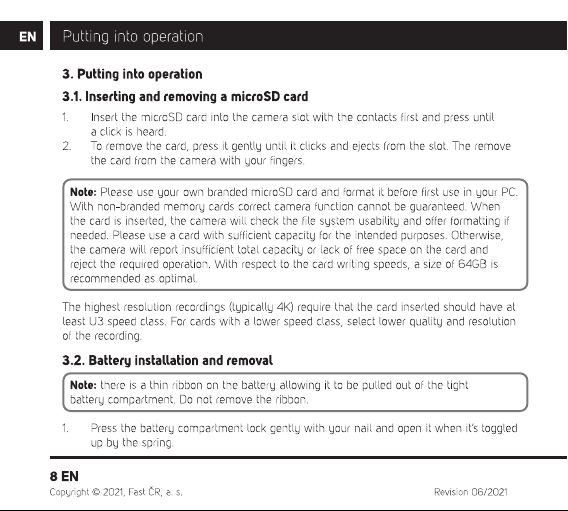 EN Putting into operation

3. Putting into operation

3.1. Inserting and removing a microSD card

1. Insert the microSD card into the camera slot with the contacts first and press until a click is heard.
2. To remove the card, press it gently until it clicks and ejects from the slot. The remove the card from the camera with your fingers.

Note: Please use your own branded microSD card and format it before first use in your PC. With non-branded memory cards correct camera function cannot be guaranteed. When the card is inserted, the camera will check the file system usability and offer formatting if needed. Please use a card with sufficient capacity for the intended purposes. Otherwise, the camera will report insufficient total capacity or lack of free space on the card and reject the required operation. With respect to the card writing speeds, a size of 64GB is recommended as optimal.

The highest resolution recordings (typically 4K) require that the card inserted should have at least U3 speed class. For cards with a lower speed class, select lower quality and resolution of the recording.

3.2. Battery installation and removal

Note: there is a thin ribbon on the battery allowing it to be pulled out of the tight battery compartment. Do not remove the ribbon.

1. Press the battery compartment lock gently with your nail and open it when it's toggled up by the spring.

8 EN
Copyright © 2021, Fast ČR, a. s.
Revision 06/2021